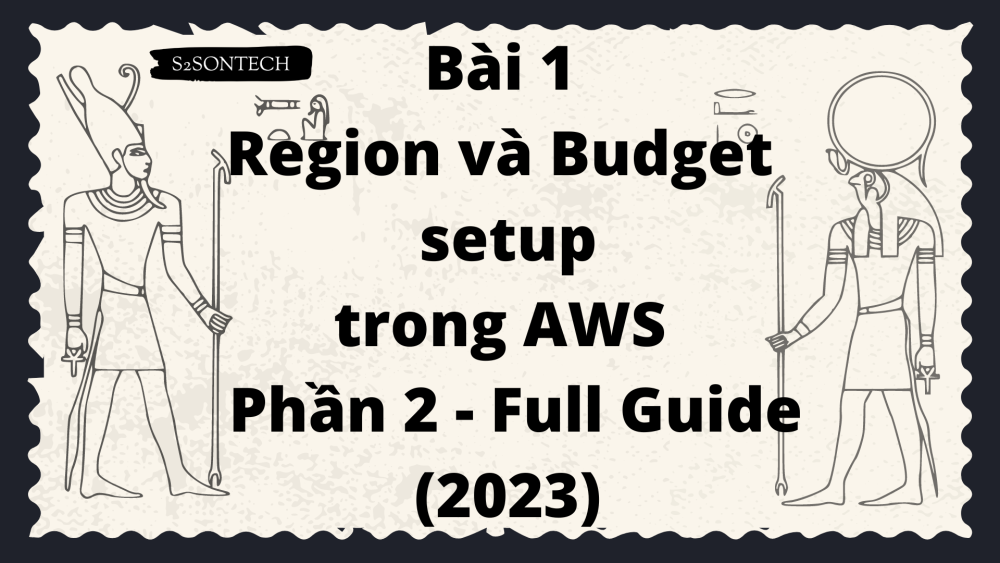 S2SONTECH

Bài 1
Region và Budget setup trong AWS
Phần 2 - Full Guide (2023)